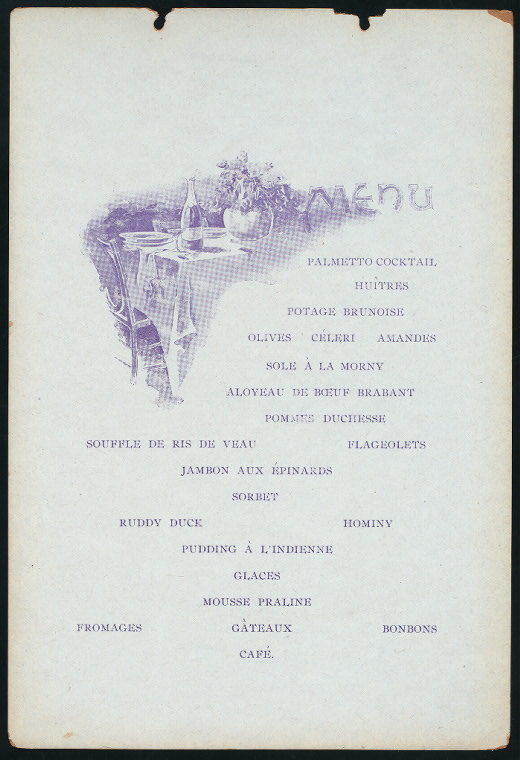 MENU

PALMETTO COCKTAIL

HUÎTRES

POTAGE BRUNOISE

OLIVES CÉLERI AMANDES

SOLE À LA MORNY

ALOYEAU DE BŒUF BRABANT

POMMES DUCHESSE

SOUFFLE DE RIS DE VEAU FLAGEOLETS

JAMBON AUX ÉPINARDS

SORBET

RUDDY DUCK HOMINY

PUDDING À L'INDIENNE

GLACES

MOUSSE PRALINE

FROMAGES GÂTEAUX BONBONS

CAFÉ.